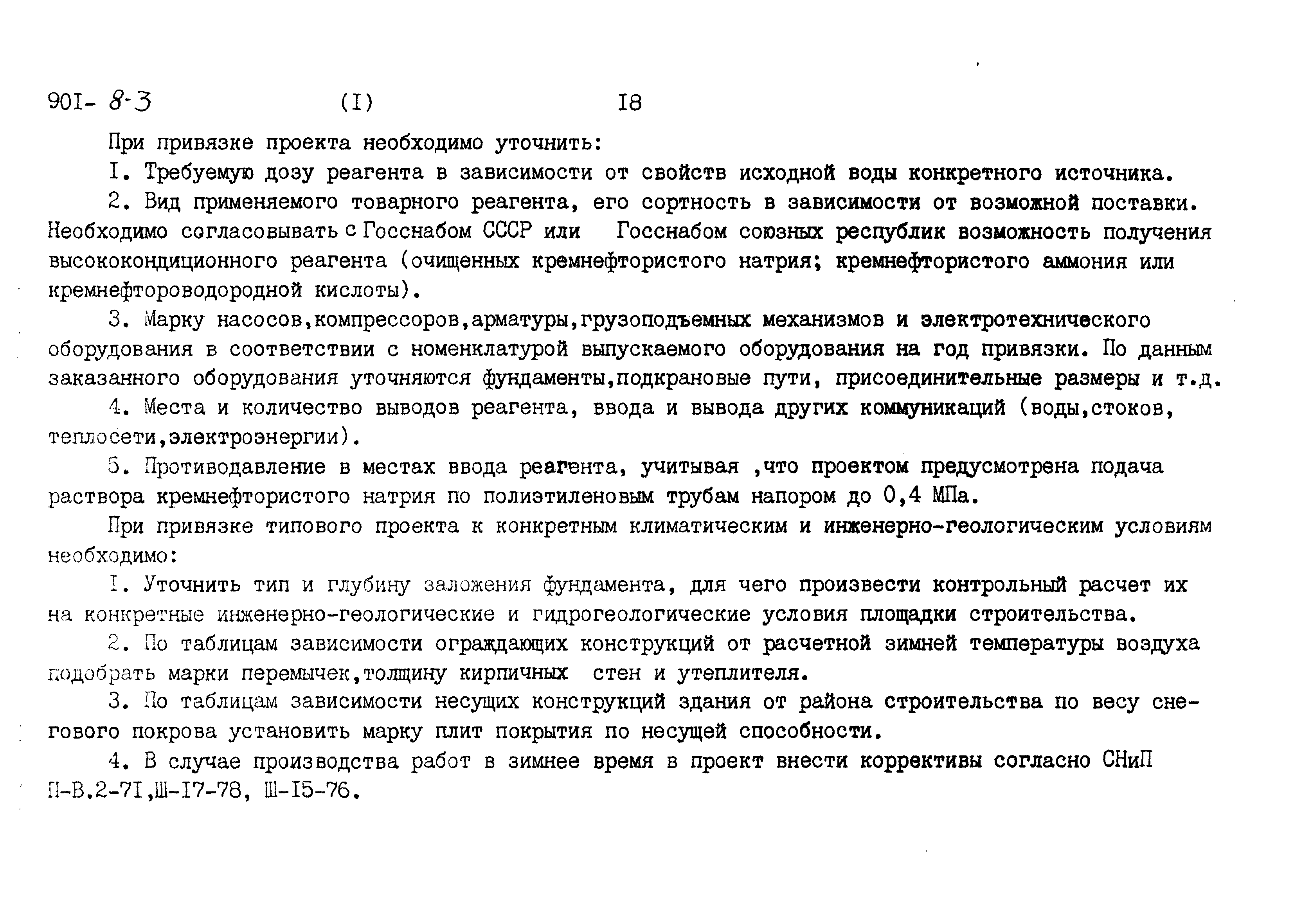 901- 8-3 (I) I8

При привязке проекта необходимо уточнить:

I. Требуемую дозу реагента в зависимости от свойств исходной воды конкретного источника.

2. Вид применяемого товарного реагента, его сортность в зависимости от возможной поставки. Необходимо согласовывать с Госснабом СССР или Госснабом союзных республик возможность получения высококондиционного реагента (очищенных кремнефтористого натрия; кремнефтористого аммония или кремнефтороводородной кислоты).

3. Марку насосов,компрессоров,арматуры,грузоподъемных механизмов и электротехнического оборудования в соответствии с номенклатурой выпускаемого оборудования на год привязки. По данным заказанного оборудования уточняются фундаменты,подкрановые пути, присоединительные размеры и т.д.

4. Места и количество выводов реагента, ввода и вывода других коммуникаций (воды,стоков, теплосети,электроэнергии).

5. Противодавление в местах ввода реагента, учитывая ,что проектом предусмотрена подача раствора кремнефтористого натрия по полиэтиленовым трубам напором до 0,4 МПа.

При привязке типового проекта к конкретным климатическим и инженерно-геологическим условиям необходимо:

I. Уточнить тип и глубину заложения фундамента, для чего произвести контрольный расчет их на конкретные инженерно-геологические и гидрогеологические условия площадки строительства.

2. По таблицам зависимости ограждающих конструкций от расчетной зимней температуры воздуха подобрать марки перемычек,толщину кирпичных стен и утеплителя.

3. По таблицам зависимости несущих конструкций здания от района строительства по весу снегового покрова установить марку плит покрытия по несущей способности.

4. В случае производства работ в зимнее время в проект внести коррективы согласно СНиП П-В.2-7I,Ш-I7-78, Ш-I5-76.